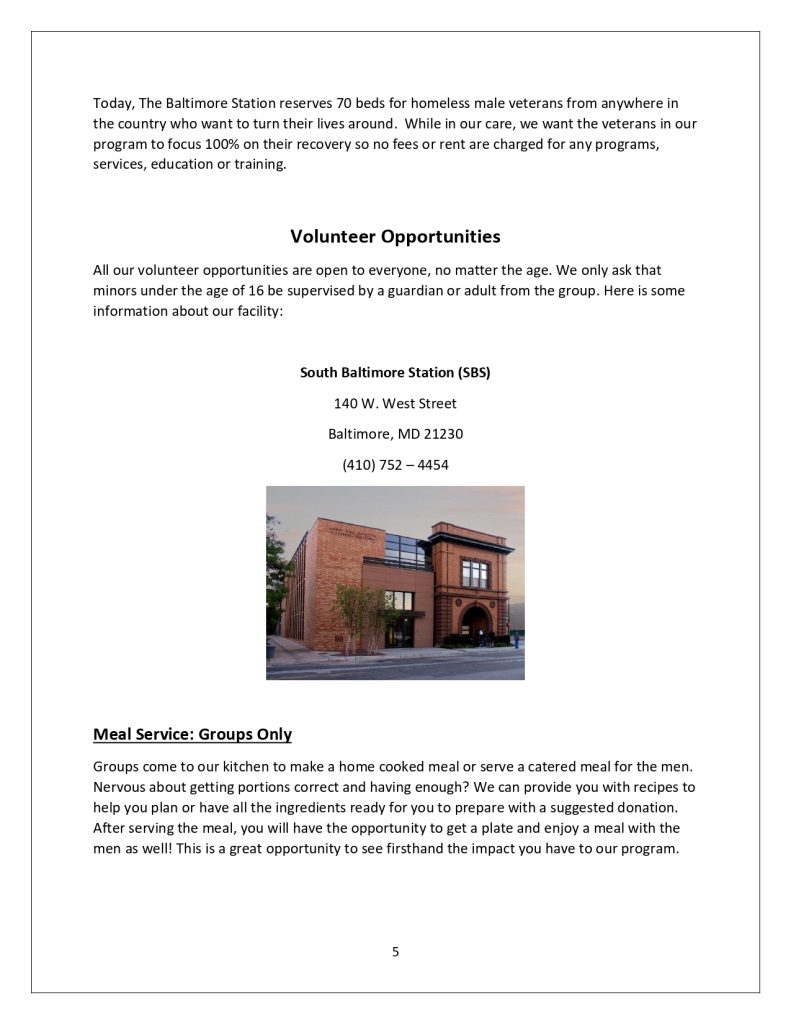 Today, The Baltimore Station reserves 70 beds for homeless male veterans from anywhere in the country who want to turn their lives around. While in our care, we want the veterans in our program to focus 100% on their recovery so no fees or rent are charged for any programs, services, education or training.

Volunteer Opportunities

All our volunteer opportunities are open to everyone, no matter the age. We only ask that minors under the age of 16 be supervised by a guardian or adult from the group. Here is some information about our facility:

South Baltimore Station (SBS)

140 W. West Street

Baltimore, MD 21230

(410) 752 – 4454

Meal Service: Groups Only

Groups come to our kitchen to make a home cooked meal or serve a catered meal for the men. Nervous about getting portions correct and having enough? We can provide you with recipes to help you plan or have all the ingredients ready for you to prepare with a suggested donation. After serving the meal, you will have the opportunity to get a plate and enjoy a meal with the men as well! This is a great opportunity to see firsthand the impact you have to our program.

5